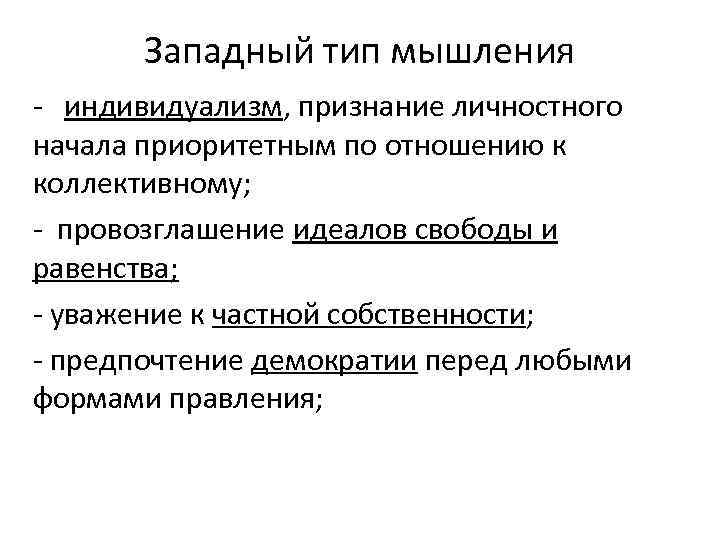 Западный тип мышления

- индивидуализм, признание личностного начала приоритетным по отношению к коллективному;

- провозглашение идеалов свободы и равенства;

- уважение к частной собственности;

- предпочтение демократии перед любыми формами правления;